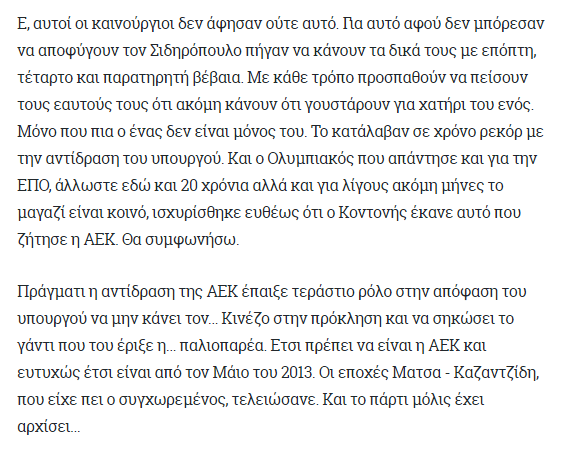 Ε, αυτοί οι καινούργιοι δεν άφησαν ούτε αυτό. Για αυτό αφού δεν μπόρεσαν να αποφύγουν τον Σιδηρόπουλο πήγαν να κάνουν τα δικά τους με επόπτη, τέταρτο και παρατηρητή βέβαια. Με κάθε τρόπο προσπαθούν να πείσουν τους εαυτούς τους ότι ακόμη κάνουν ότι γουστάρουν για χατήρι του ενός. Μόνο που πια ο ένας δεν είναι μόνος του. Το κατάλαβαν σε χρόνο ρεκόρ με την αντίδραση του υπουργού. Και ο Ολυμπιακός που απάντησε και για την ΕΠΟ, άλλωστε εδώ και 20 χρόνια αλλά και για λίγους ακόμη μήνες το μαγαζί είναι κοινό, ισχυρίσθηκε ευθέως ότι ο Κοντονής έκανε αυτό που ζήτησε η ΑΕΚ. Θα συμφωνήσω.

Πράγματι η αντίδραση της ΑΕΚ έπαιξε τεράστιο ρόλο στην απόφαση του υπουργού να μην κάνει τον... Κινέζο στην πρόκληση και να σηκώσει το γάντι που του έριξε η... παλιοπαρέα. Ετσι πρέπει να είναι η ΑΕΚ και ευτυχώς έτσι είναι από τον Μάιο του 2013. Οι εποχές Ματσα - Καζαντζίδη, που είχε πει ο συγχωρεμένος, τελειώσανε. Και το πάρτι μόλις έχει αρχίσει...